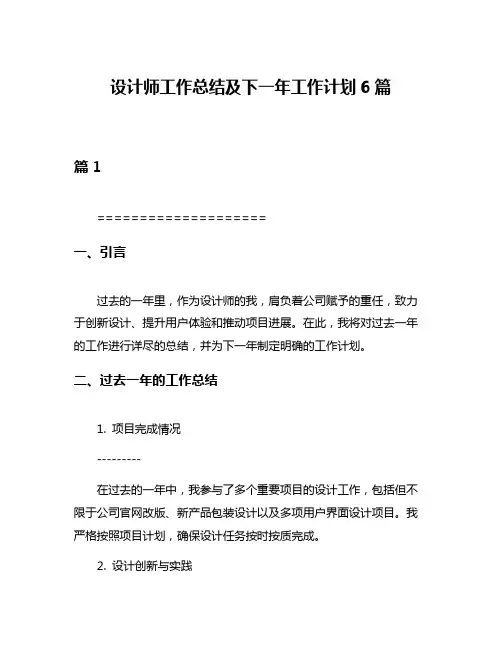 设计师工作总结及下一年工作计划 6 篇

篇 1

====================

一、引言

过去的一年里，作为设计师的我，肩负着公司赋予的重任，致力于创新设计、提升用户体验和推动项目进展。在此，我将对过去一年的工作进行详尽的总结，并为下一年制定明确的工作计划。

二、过去一年的工作总结

1. 项目完成情况

---------

在过去的一年中，我参与了多个重要项目的设计工作，包括但不限于公司官网改版、新产品包装设计以及多项用户界面设计项目。我严格按照项目计划，确保设计任务按时按质完成。

2. 设计创新与实践